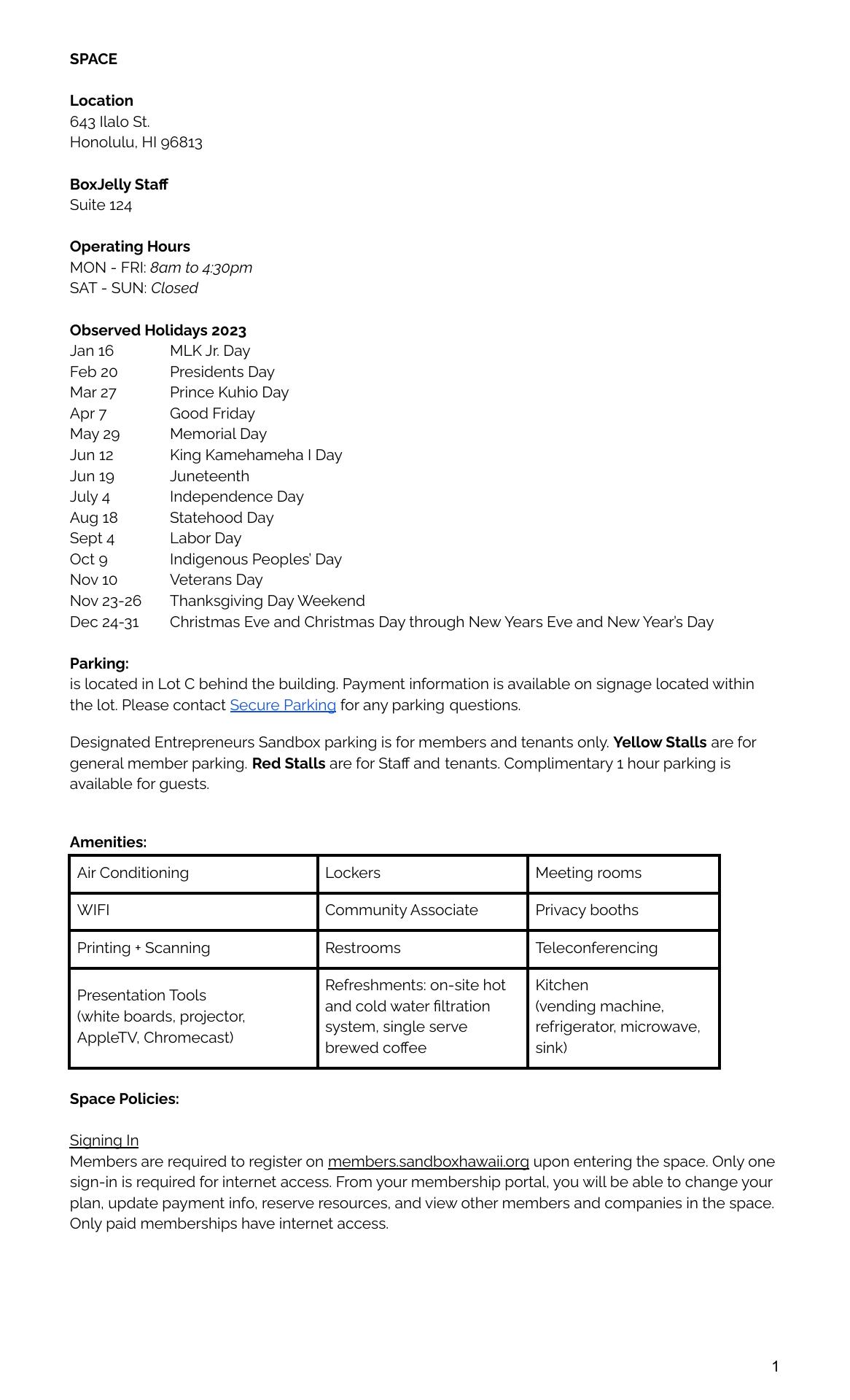 SPACE

Location
643 Ilalo St.
Honolulu, HI 96813

BoxJelly Staff
Suite 124

Operating Hours
MON - FRI: 8am to 4:30pm
SAT - SUN: Closed

Observed Holidays 2023
Jan 16 MLK Jr. Day
Feb 20 Presidents Day
Mar 27 Prince Kuhio Day
Apr 7 Good Friday
May 29 Memorial Day
Jun 12 King Kamehameha I Day
Jun 19 Juneteenth
July 4 Independence Day
Aug 18 Statehood Day
Sept 4 Labor Day
Oct 9 Indigenous Peoples' Day
Nov 10 Veterans Day
Nov 23-26 Thanksgiving Day Weekend
Dec 24-31 Christmas Eve and Christmas Day through New Years Eve and New Year's Day

Parking:
is located in Lot C behind the building. Payment information is available on signage located within the lot. Please contact Secure Parking for any parking questions.

Designated Entrepreneurs Sandbox parking is for members and tenants only. Yellow Stalls are for general member parking. Red Stalls are for Staff and tenants. Complimentary 1 hour parking is available for guests.

Amenities:
| Air Conditioning | Lockers | Meeting rooms |
|---|---|---|
| WIFI | Community Associate | Privacy booths |
| Printing + Scanning | Restrooms | Teleconferencing |
| Presentation Tools (white boards, projector, AppleTV, Chromecast) | Refreshments: on-site hot and cold water filtration system, single serve brewed coffee | Kitchen (vending machine, refrigerator, microwave, sink) |

Space Policies:

Signing In
Members are required to register on members.sandboxhawaii.org upon entering the space. Only one sign-in is required for internet access. From your membership portal, you will be able to change your plan, update payment info, reserve resources, and view other members and companies in the space. Only paid memberships have internet access.

1